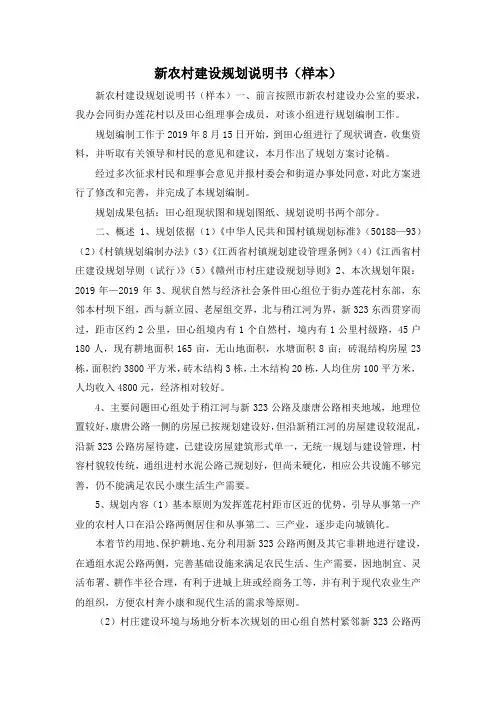 新农村建设规划说明书（样本）

新农村建设规划说明书（样本）一、前言按照市新农村建设办公室的要求，我办会同街办莲花村以及田心组理事会成员，对该小组进行规划编制工作。

规划编制工作于 2019 年 8 月 15 日开始，到田心组进行了现状调查，收集资料，并听取有关领导和村民的意见和建议，本月作出了规划方案讨论稿。

经过多次征求村民和理事会意见并报村委会和街道办事处同意，对此方案进行了修改和完善，并完成了本规划编制。

规划成果包括：田心组现状图和规划图纸、规划说明书两个部分。

二、概述 1、规划依据（1）《中华人民共和国村镇规划标准》（50188—93）（2）《村镇规划编制办法》（3）《江西省村镇规划建设管理条例》（4）《江西省村庄建设规划导则（试行）》（5）《赣州市村庄建设规划导则》2、本次规划年限：2019 年—2019 年 3、现状自然与经济社会条件田心组位于街办莲花村东部，东邻本村坝下组，西与新立园、老屋组交界，北与稍江河为界，新 323 东西贯穿而过，距市区约 2 公里，田心组境内有 1 个自然村，境内有 1 公里村级路，45 户 180 人，现有耕地面积 165 亩，无山地面积，水塘面积 8 亩；砖混结构房屋 23 栋，面积约 3800 平方米，砖木结构 3 栋，土木结构 20 栋，人均住房 100 平方米，人均收入 4800 元，经济相对较好。

4、主要问题田心组处于稍江河与新 323 公路及康唐公路相夹地域，地理位置较好，康唐公路一侧的房屋已按规划建设好，但沿新稍江河的房屋建设较混乱，沿新 323 公路房屋待建，已建设房屋建筑形式单一，无统一规划与建设管理，村容村貌较传统，通组进村水泥公路已规划好，但尚未硬化，相应公共设施不够完善，仍不能满足农民小康生活生产需要。

5、规划内容（1）基本原则为发挥莲花村距市区近的优势，引导从事第一产业的农村人口在沿公路两侧居住和从事第二、三产业，逐步走向城镇化。

本着节约用地、保护耕地、充分利用新 323 公路两侧及其它非耕地进行建设，在通组水泥公路两侧，完善基础设施来满足农民生活、生产需要，因地制宜、灵活布署、耕作半径合理，有利于进城上班或经商务工等，并有利于现代农业生产的组织，方便农村奔小康和现代生活的需求等原则。

（2）村庄建设环境与场地分析本次规划的田心组自然村紧邻新 323 公路两